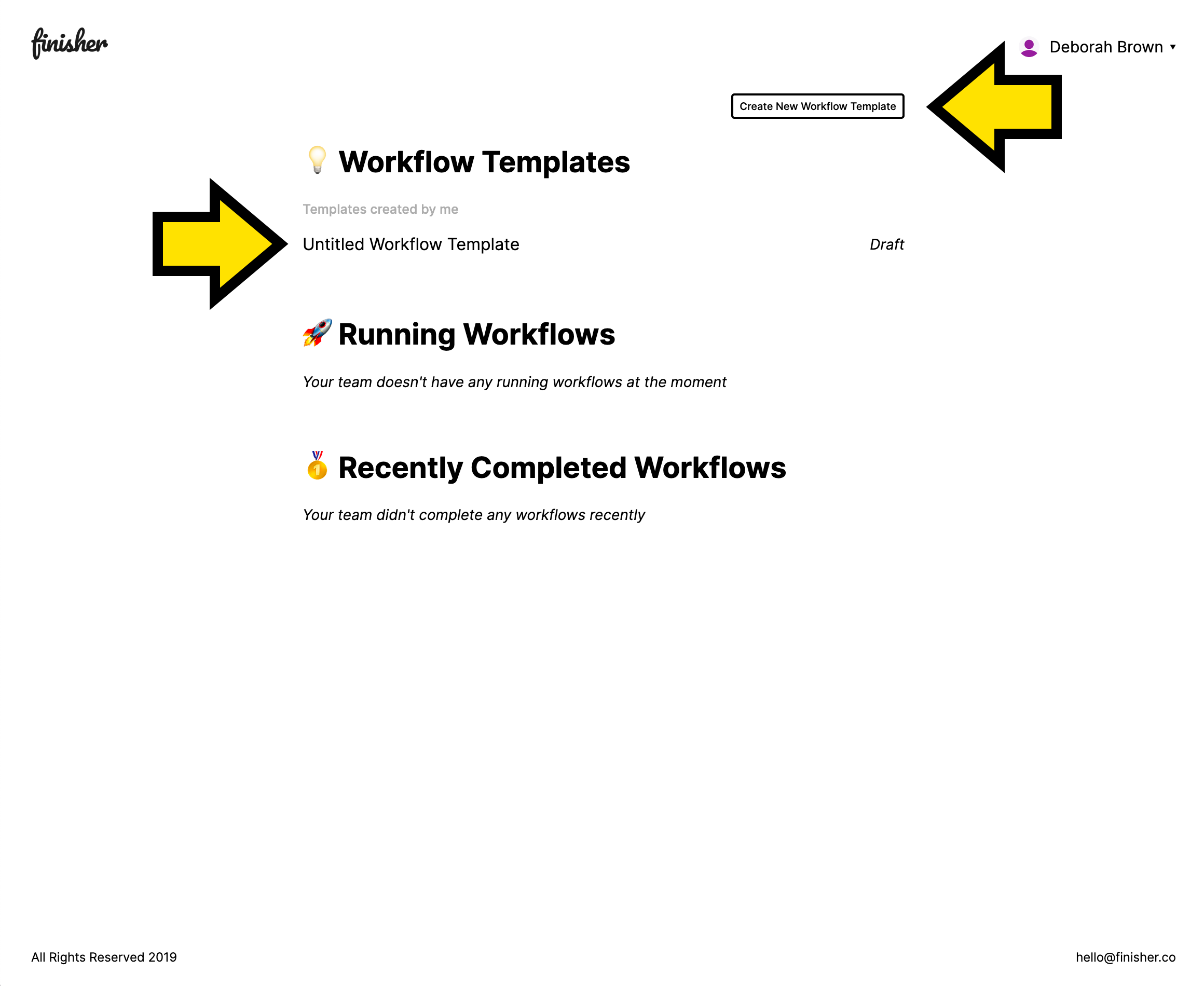 finisher

Deborah Brown ▾

Create New Workflow Template

💡 Workflow Templates

Templates created by me

Untitled Workflow Template

Draft

🚀 Running Workflows

Your team doesn't have any running workflows at the moment

🥇 Recently Completed Workflows

Your team didn't complete any workflows recently

All Rights Reserved 2019

hello@finisher.co